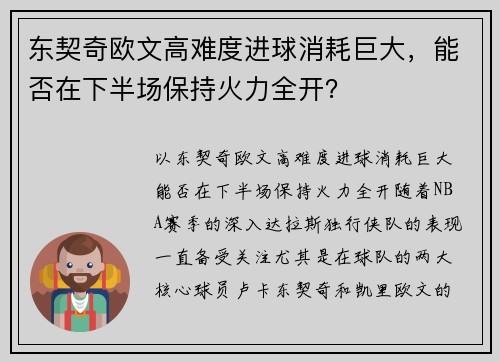 东契奇欧文高难度进球消耗巨大，能否在下半场保持火力全开？

以东契奇欧文高难度进球消耗巨大能否在下半场保持火力全开随着NBA赛季的深入达拉斯独行侠队的表现一直备受关注尤其是在球队的两大核心球员卢卡东契奇和凯里欧文的